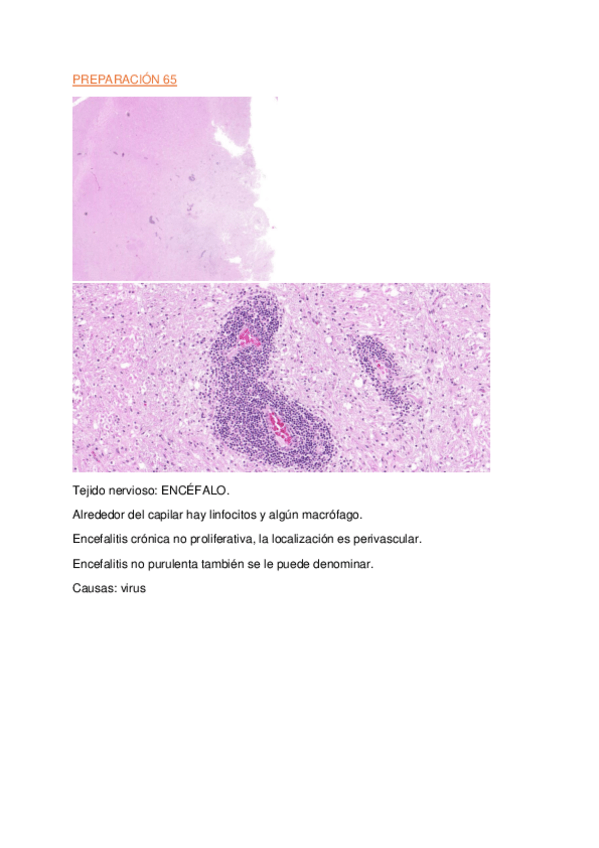 PREPARACIÓN 65

Tejido nervioso: ENCÉFALO.

Alrededor del capilar hay linfocitos y algún macrófago.

Encefalitis crónica no proliferativa, la localización es perivascular.

Encefalitis no purulenta también se le puede denominar.

Causas: virus